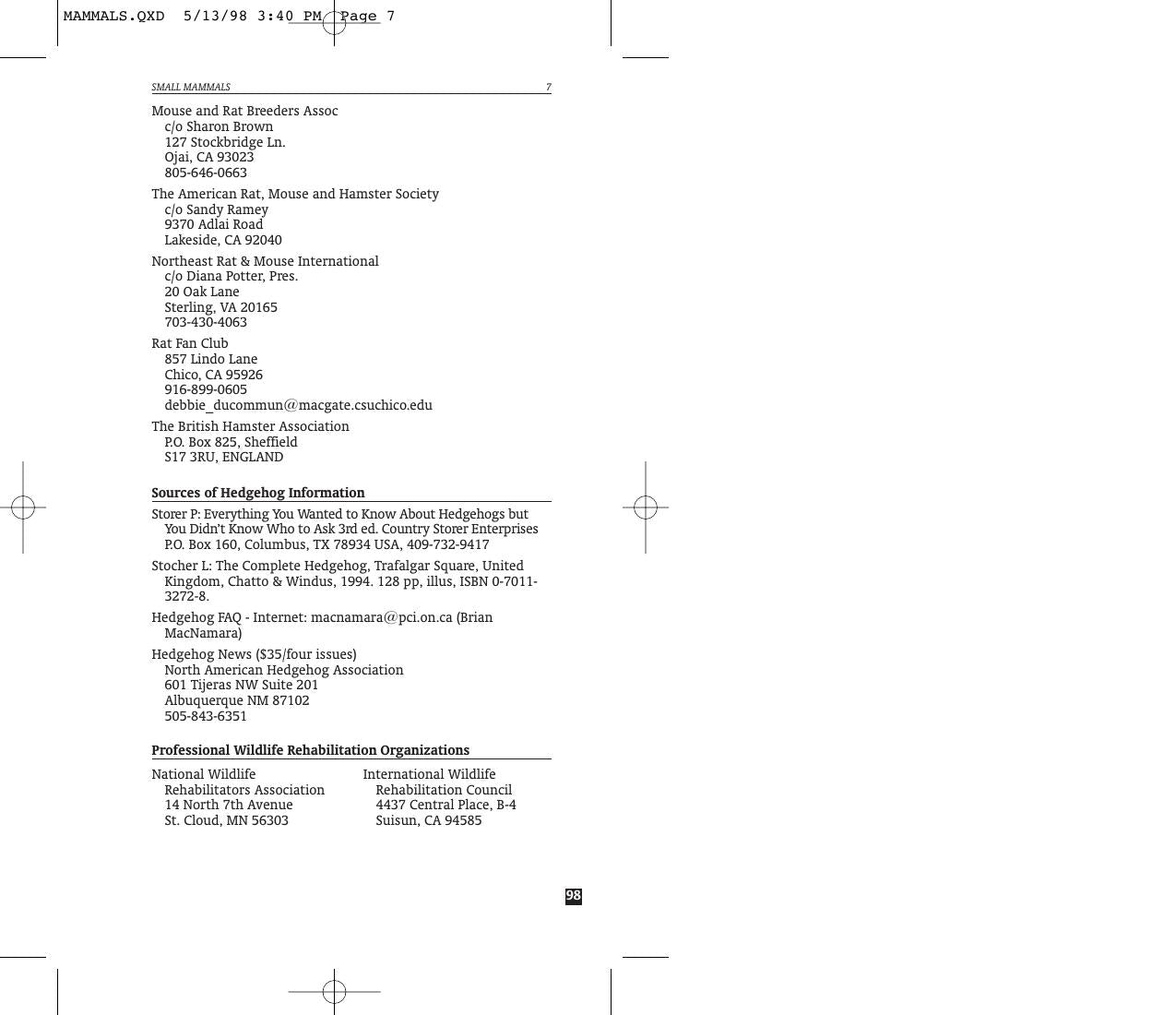 MAMMALS.QXD 5/13/98 3:40 PM Page 7

SMALL MAMMALS 7

Mouse and Rat Breeders Assoc
c/o Sharon Brown
127 Stockbridge Ln.
Ojai, CA 93023
805-646-0663

The American Rat, Mouse and Hamster Society
c/o Sandy Ramey
9370 Adlai Road
Lakeside, CA 92040

Northeast Rat & Mouse International
c/o Diana Potter, Pres.
20 Oak Lane
Sterling, VA 20165
703-430-4063

Rat Fan Club
857 Lindo Lane
Chico, CA 95926
916-899-0605
debbie_ducommun@macgate.csuchico.edu

The British Hamster Association
P.O. Box 825, Sheffield
S17 3RU, ENGLAND

Sources of Hedgehog Information

Storer P: Everything You Wanted to Know About Hedgehogs but You Didn't Know Who to Ask 3rd ed. Country Storer Enterprises P.O. Box 160, Columbus, TX 78934 USA, 409-732-9417

Stocher L: The Complete Hedgehog, Trafalgar Square, United Kingdom, Chatto & Windus, 1994. 128 pp, illus, ISBN 0-7011-3272-8.

Hedgehog FAQ - Internet: macnamara@pci.on.ca (Brian MacNamara)

Hedgehog News ($35/four issues)
North American Hedgehog Association
601 Tijeras NW Suite 201
Albuquerque NM 87102
505-843-6351

Professional Wildlife Rehabilitation Organizations

National Wildlife
Rehabilitators Association
14 North 7th Avenue
St. Cloud, MN 56303

International Wildlife
Rehabilitation Council
4437 Central Place, B-4
Suisun, CA 94585

98